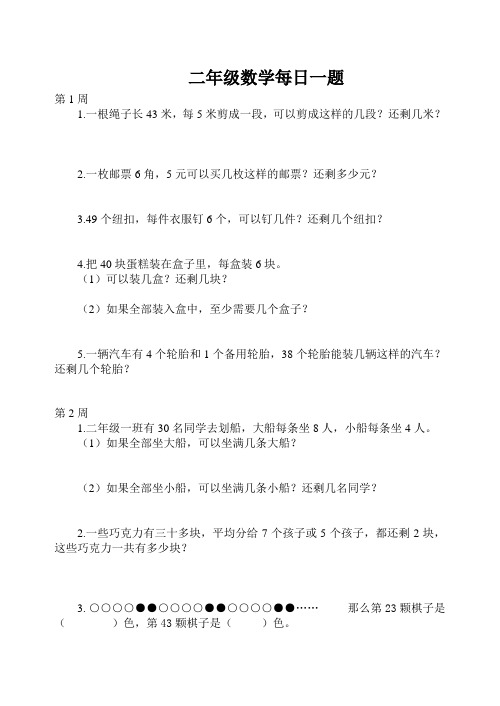 二年级数学每日一题

第 1 周

1.一根绳子长 43 米，每 5 米剪成一段，可以剪成这样的几段？还剩几米？

2.一枚邮票 6 角，5 元可以买几枚这样的邮票？还剩多少元？

3.49 个纽扣，每件衣服钉 6 个，可以钉几件？还剩几个纽扣？

4.把 40 块蛋糕装在盒子里，每盒装 6 块。

（1）可以装几盒？还剩几块？

（2）如果全部装入盒中，至少需要几个盒子？

5.一辆汽车有 4 个轮胎和 1 个备用轮胎，38 个轮胎能装几辆这样的汽车？还剩几个轮胎？

第 2 周

1.二年级一班有 30 名同学去划船，大船每条坐 8 人，小船每条坐 4 人。

（1）如果全部坐大船，可以坐满几条大船？

（2）如果全部坐小船，可以坐满几条小船？还剩几名同学？

2.一些巧克力有三十多块，平均分给 7 个孩子或 5 个孩子，都还剩 2 块，这些巧克力一共有多少块？

3. ○○○○●●○○○○●●○○○○●●……　　那么第 23 颗棋子是（　　）色，第 43 颗棋子是（　　）色。